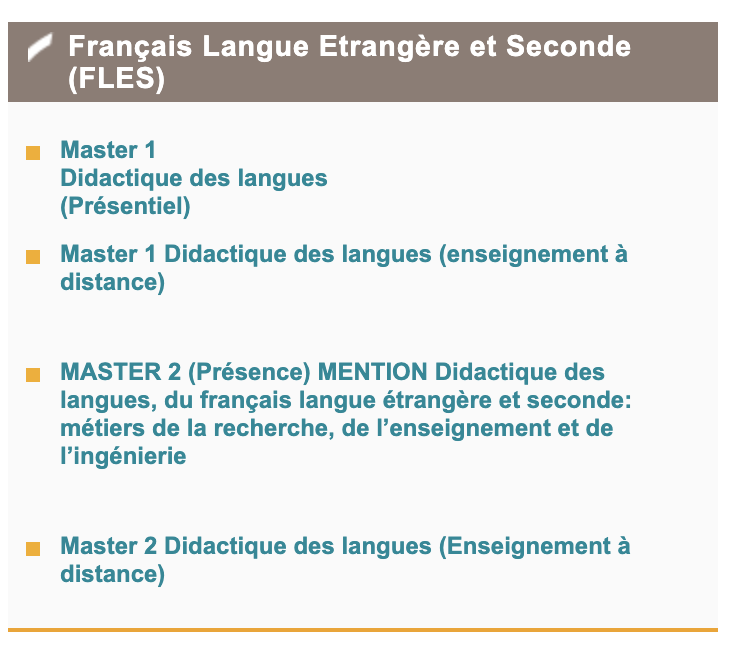 Français Langue Etrangère et Seconde (FLES)

Master 1
Didactique des langues
(Présentiel)

Master 1 Didactique des langues (enseignement à distance)

MASTER 2 (Présence) MENTION Didactique des langues, du français langue étrangère et seconde: métiers de la recherche, de l'enseignement et de l'ingénierie

Master 2 Didactique des langues (Enseignement à distance)